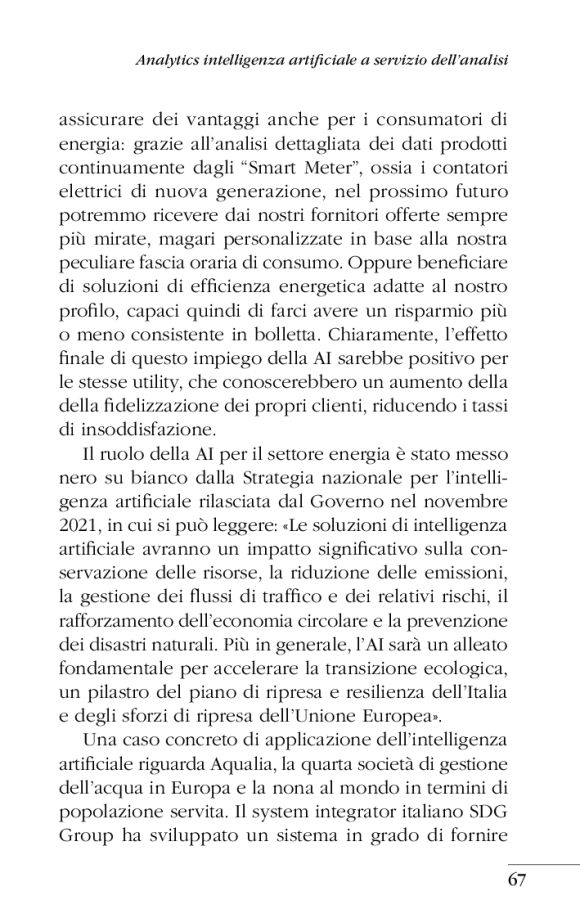 Analytics intelligenza artificiale a servizio dell'analisi

assicurare dei vantaggi anche per i consumatori di energia: grazie all'analisi dettagliata dei dati prodotti continuamente dagli "Smart Meter", ossia i contatori elettrici di nuova generazione, nel prossimo futuro potremmo ricevere dai nostri fornitori offerte sempre più mirate, magari personalizzate in base alla nostra peculiare fascia oraria di consumo. Oppure beneficiare di soluzioni di efficienza energetica adatte al nostro profilo, capaci quindi di farci avere un risparmio più o meno consistente in bolletta. Chiaramente, l'effetto finale di questo impiego della AI sarebbe positivo per le stesse utility, che conoscerebbero un aumento della della fidelizzazione dei propri clienti, riducendo i tassi di insoddisfazione.

Il ruolo della AI per il settore energia è stato messo nero su bianco dalla Strategia nazionale per l'intelligenza artificiale rilasciata dal Governo nel novembre 2021, in cui si può leggere: «Le soluzioni di intelligenza artificiale avranno un impatto significativo sulla conservazione delle risorse, la riduzione delle emissioni, la gestione dei flussi di traffico e dei relativi rischi, il rafforzamento dell'economia circolare e la prevenzione dei disastri naturali. Più in generale, l'AI sarà un alleato fondamentale per accelerare la transizione ecologica, un pilastro del piano di ripresa e resilienza dell'Italia e degli sforzi di ripresa dell'Unione Europea».

Una caso concreto di applicazione dell'intelligenza artificiale riguarda Aqualia, la quarta società di gestione dell'acqua in Europa e la nona al mondo in termini di popolazione servita. Il system integrator italiano SDG Group ha sviluppato un sistema in grado di fornire

67